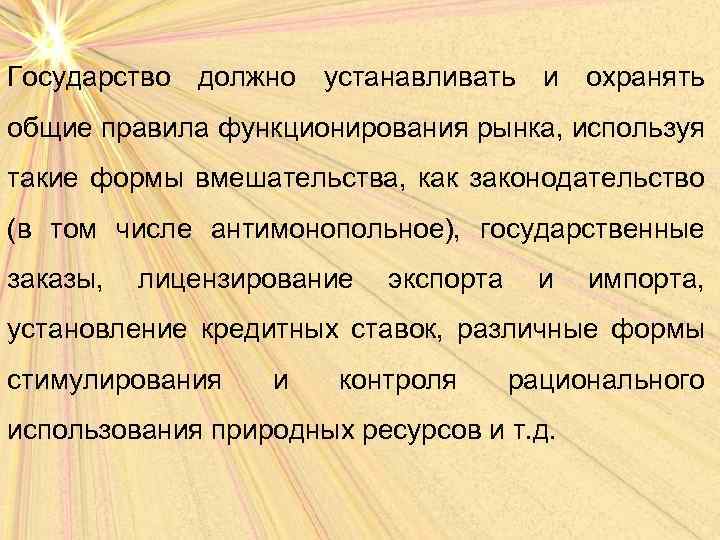 Государство должно устанавливать и охранять общие правила функционирования рынка, используя такие формы вмешательства, как законодательство (в том числе антимонопольное), государственные заказы, лицензирование экспорта и импорта, установление кредитных ставок, различные формы стимулирования и контроля рационального использования природных ресурсов и т.д.